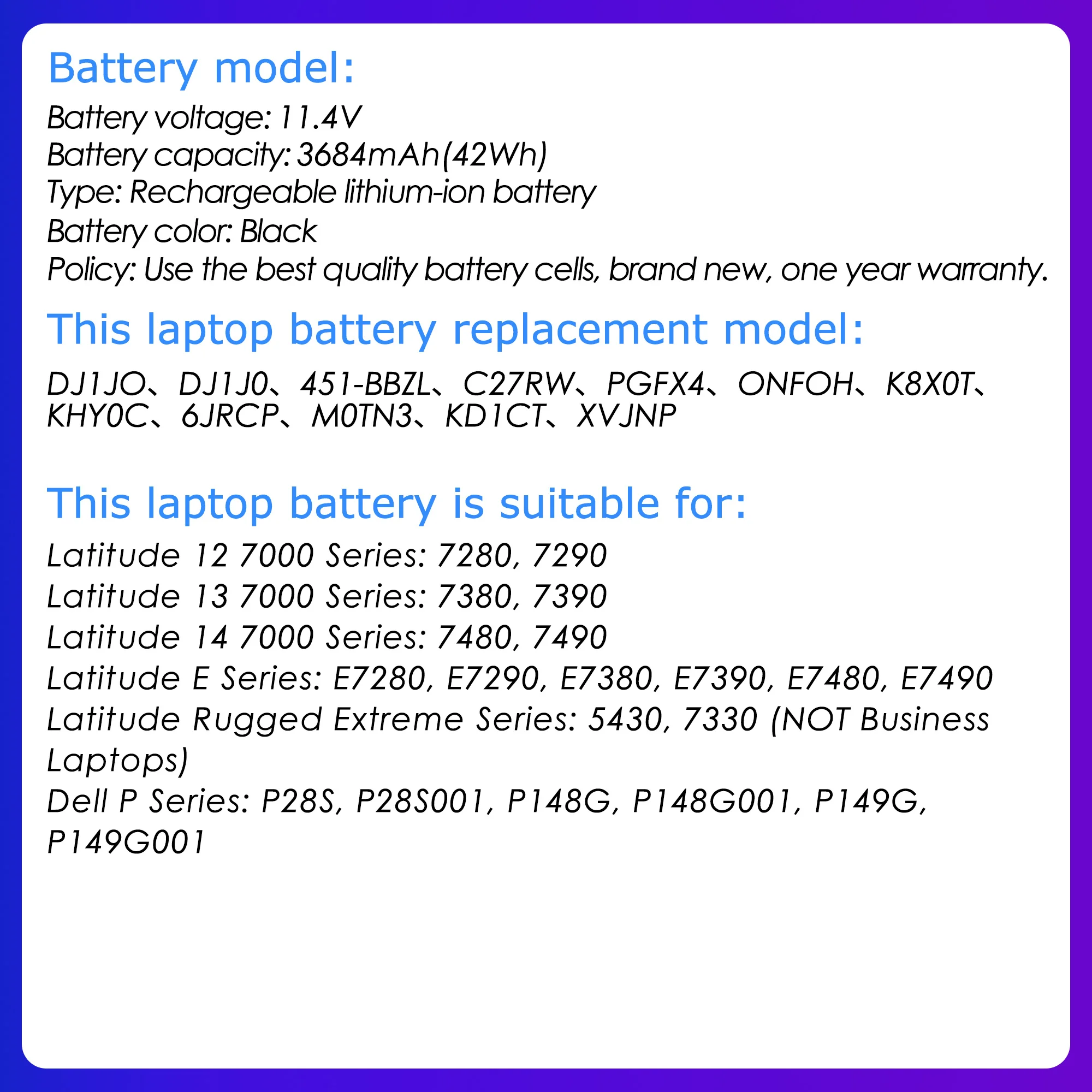 Battery model:

Battery voltage: 11.4V
Battery capacity: 3684mAh(42Wh)
Type: Rechargeable lithium-ion battery
Battery color: Black
Policy: Use the best quality battery cells, brand new, one year warranty.

This laptop battery replacement model:

DJ1JO、DJ1J0、451-BBZL、C27RW、PGFX4、ONFOH、K8X0T、KHY0C、6JRCP、M0TN3、KD1CT、XVJNP

This laptop battery is suitable for:

Latitude 12 7000 Series: 7280, 7290
Latitude 13 7000 Series: 7380, 7390
Latitude 14 7000 Series: 7480, 7490
Latitude E Series: E7280, E7290, E7380, E7390, E7480, E7490
Latitude Rugged Extreme Series: 5430, 7330 (NOT Business Laptops)
Dell P Series: P28S, P28S001, P148G, P148G001, P149G, P149G001